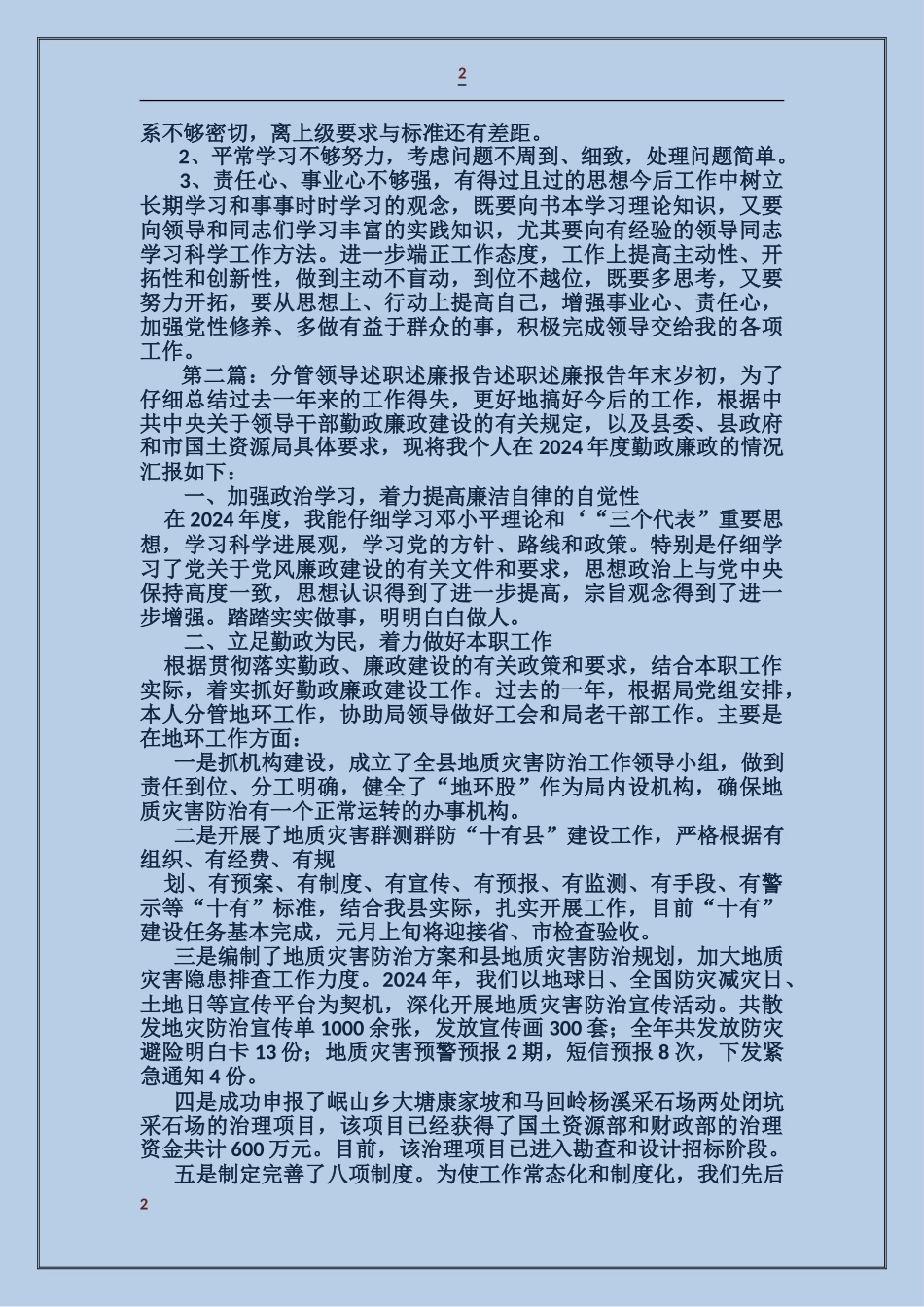 2

系不够密切，离上级要求与标准还有差距。

2、平常学习不够努力，考虑问题不周到、细致，处理问题简单。

3、责任心、事业心不够强，有得过且过的思想今后工作中树立长期学习和事事时时学习的观念，既要向书本学习理论知识，又要向领导和同志们学习丰富的实践知识，尤其要向有经验的领导同志学习科学工作方法。进一步端正工作态度，工作上提高主动性、开拓性和创新性，做到主动不盲动，到位不越位，既要多思考，又要努力开拓，要从思想上、行动上提高自己，增强事业心、责任心，加强党性修养、多做有益于群众的事，积极完成领导交给我的各项工作。

第二篇：分管领导述职述廉报告述职述廉报告年末岁初，为了仔细总结过去一年来的工作得失，更好地搞好今后的工作，根据中共中央关于领导干部勤政廉政建设的有关规定，以及县委、县政府和市国土资源局具体要求，现将我个人在 2024 年度勤政廉政的情况汇报如下：

一、加强政治学习，着力提高廉洁自律的自觉性

在 2024 年度，我能仔细学习邓小平理论和‘“三个代表”重要思想，学习科学进展观，学习党的方针、路线和政策。特别是仔细学习了党关于党风廉政建设的有关文件和要求，思想政治上与党中央保持高度一致，思想认识得到了进一步提高，宗旨观念得到了进一步增强。踏踏实实做事，明明白白做人。

二、立足勤政为民，着力做好本职工作

根据贯彻落实勤政、廉政建设的有关政策和要求，结合本职工作实际，着实抓好勤政廉政建设工作。过去的一年，根据局党组安排，本人分管地环工作，协助局领导做好工会和局老干部工作。主要是在地环工作方面：

一是抓机构建设，成立了全县地质灾害防治工作领导小组，做到责任到位、分工明确，健全了“地环股”作为局内设机构，确保地质灾害防治有一个正常运转的办事机构。

二是开展了地质灾害群测群防“十有县”建设工作，严格根据有组织、有经费、有规

划、有预案、有制度、有宣传、有预报、有监测、有手段、有警示等“十有”标准，结合我县实际，扎实开展工作，目前“十有”建设任务基本完成，元月上旬将迎接省、市检查验收。

三是编制了地质灾害防治方案和县地质灾害防治规划，加大地质灾害隐患排查工作力度。2024 年，我们以地球日、全国防灾减灾日、土地日等宣传平台为契机，深化开展地质灾害防治宣传活动。共散发地灾防治宣传单 1000 余张，发放宣传画 300 套；全年共发放防灾避险明白卡 13 份；地质灾害预警预报 2 期，短信预报 8 次，下发紧急通知 4 份。

四是成功申报了岷山乡大塘康家坡和马回岭杨溪采石场两处闭坑采石场的治理项目，该项目已经获得了国土资源部和财政部的治理资金共计 600 万元。目前，该治理项目已进入勘查和设计招标阶段。

五是制定完善了八项制度。为使工作常态化和制度化，我们先后

2